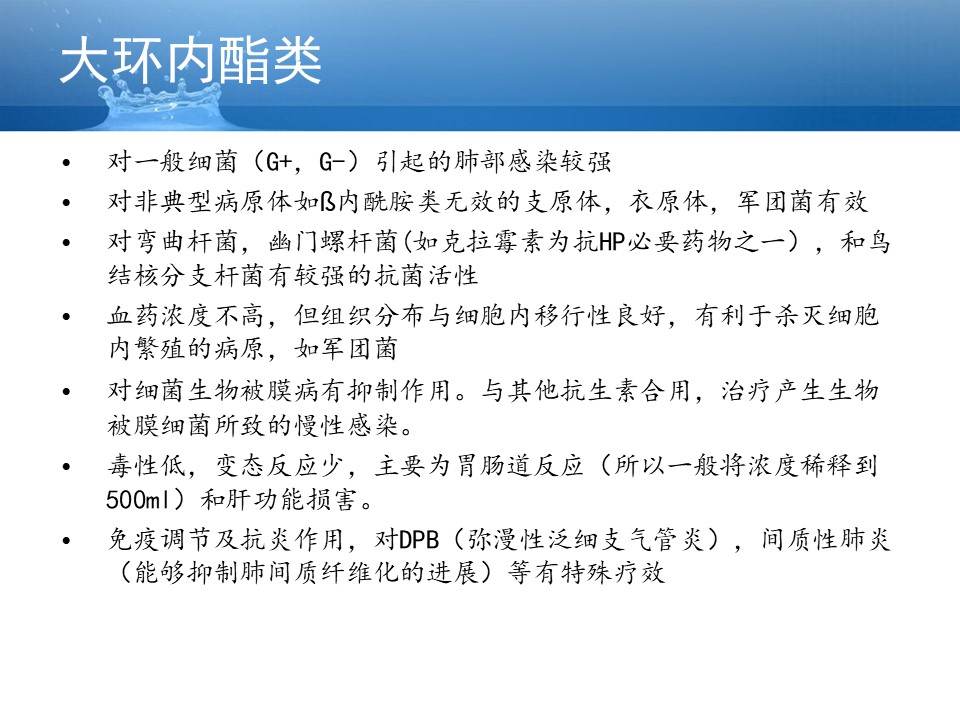 大环内酯类

• 对一般细菌（G+，G-）引起的肺部感染较强
• 对非典型病原体如ß内酰胺类无效的支原体，衣原体，军团菌有效
• 对弯曲杆菌，幽门螺杆菌(如克拉霉素为抗HP必要药物之一），和鸟结核分支杆菌有较强的抗菌活性
• 血药浓度不高，但组织分布与细胞内移行性良好，有利于杀灭细胞内繁殖的病原，如军团菌
• 对细菌生物被膜病有抑制作用。与其他抗生素合用，治疗产生生物被膜细菌所致的慢性感染。
• 毒性低，变态反应少，主要为胃肠道反应（所以一般将浓度稀释到500ml）和肝功能损害。
• 免疫调节及抗炎作用，对DPB（弥漫性泛细支气管炎），间质性肺炎（能够抑制肺间质纤维化的进展）等有特殊疗效